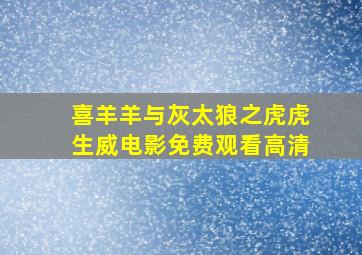 喜羊羊与灰太狼之虎虎生威电影免费观看高清